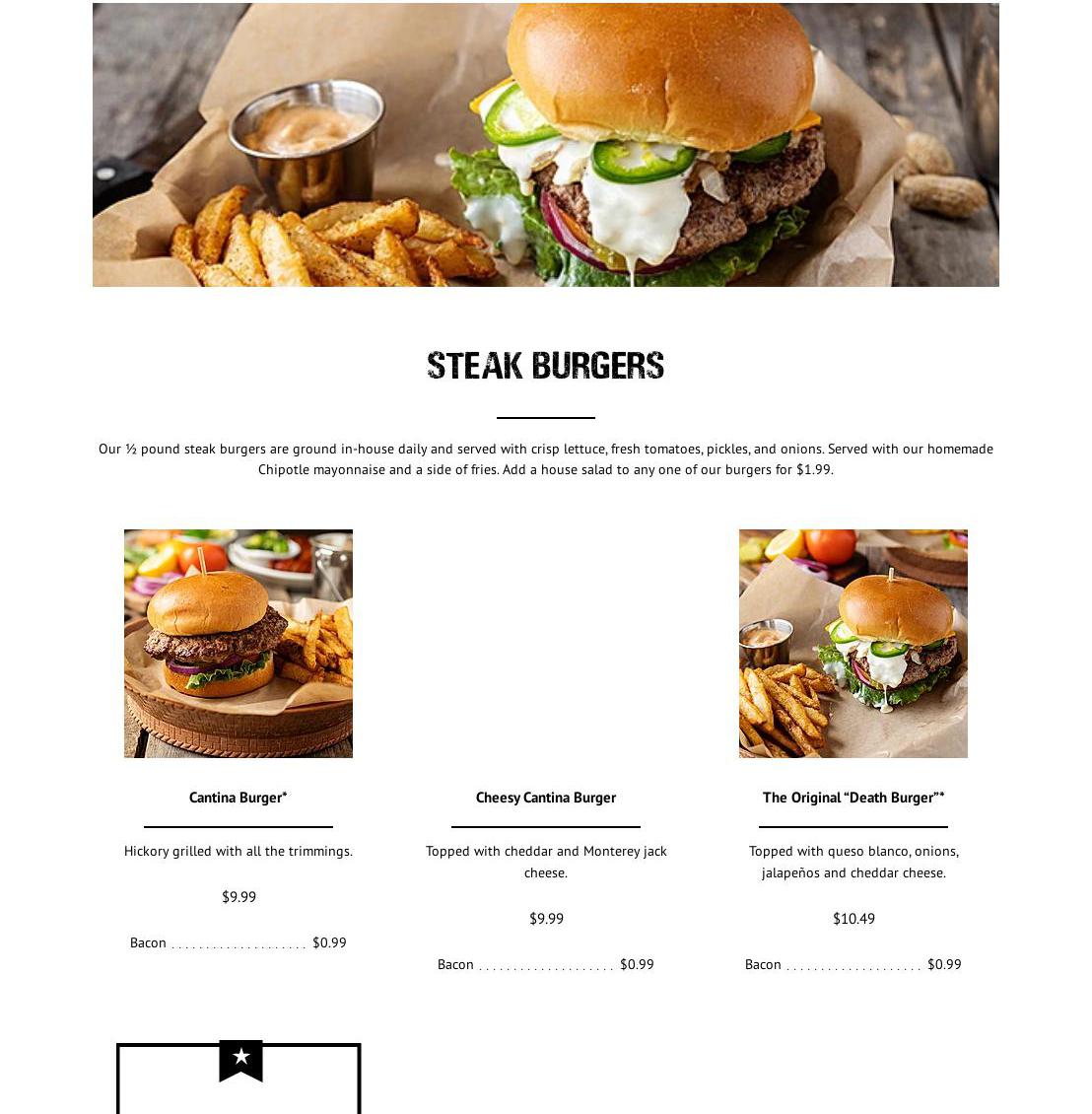 STEAK BURGERS

Our ½ pound steak burgers are ground in-house daily and served with crisp lettuce, fresh tomatoes, pickles, and onions. Served with our homemade Chipotle mayonnaise and a side of fries. Add a house salad to any one of our burgers for $1.99.

Cantina Burger*

Hickory grilled with all the trimmings.

$9.99

Bacon $0.99

Cheesy Cantina Burger

Topped with cheddar and Monterey jack cheese.

$9.99

Bacon $0.99

The Original "Death Burger"*

Topped with queso blanco, onions, jalapeños and cheddar cheese.

$10.49

Bacon $0.99